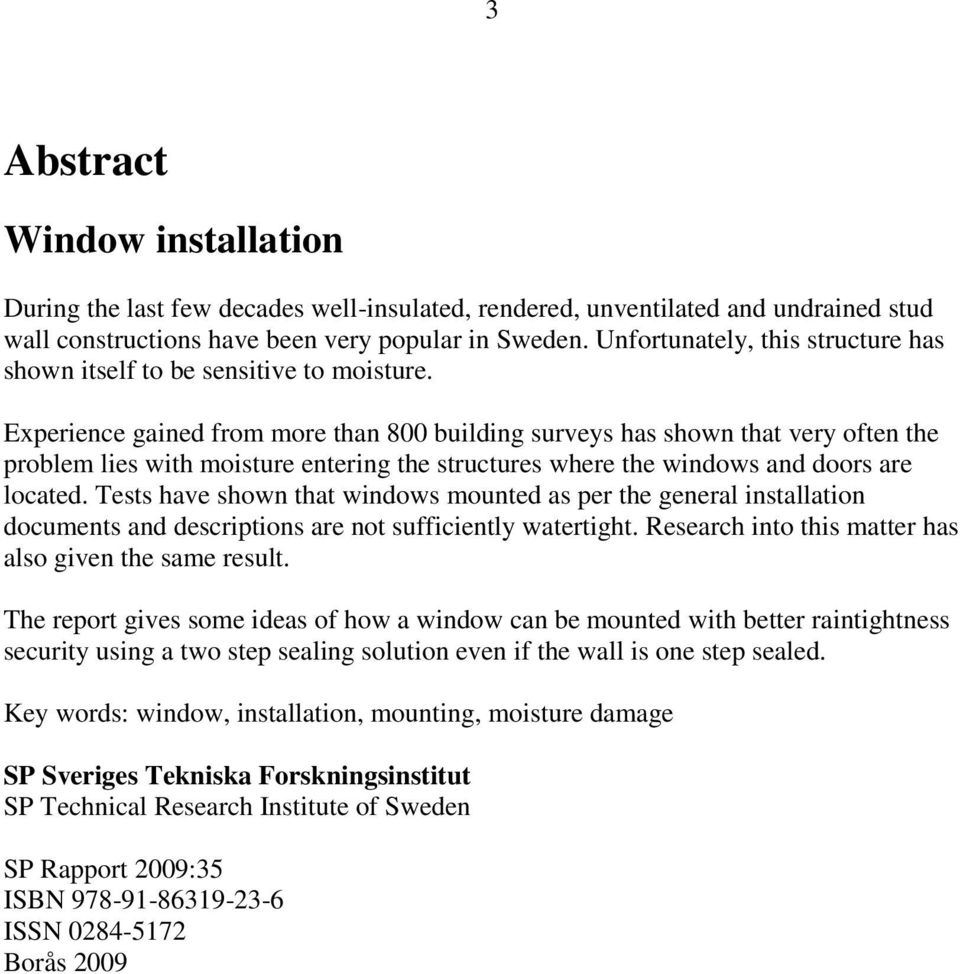 3

Abstract

Window installation

During the last few decades well-insulated, rendered, unventilated and undrained stud wall constructions have been very popular in Sweden. Unfortunately, this structure has shown itself to be sensitive to moisture.

Experience gained from more than 800 building surveys has shown that very often the problem lies with moisture entering the structures where the windows and doors are located. Tests have shown that windows mounted as per the general installation documents and descriptions are not sufficiently watertight. Research into this matter has also given the same result.

The report gives some ideas of how a window can be mounted with better raintightness security using a two step sealing solution even if the wall is one step sealed.

Key words: window, installation, mounting, moisture damage

SP Sveriges Tekniska Forskningsinstitut
SP Technical Research Institute of Sweden

SP Rapport 2009:35
ISBN 978-91-86319-23-6
ISSN 0284-5172
Borås 2009